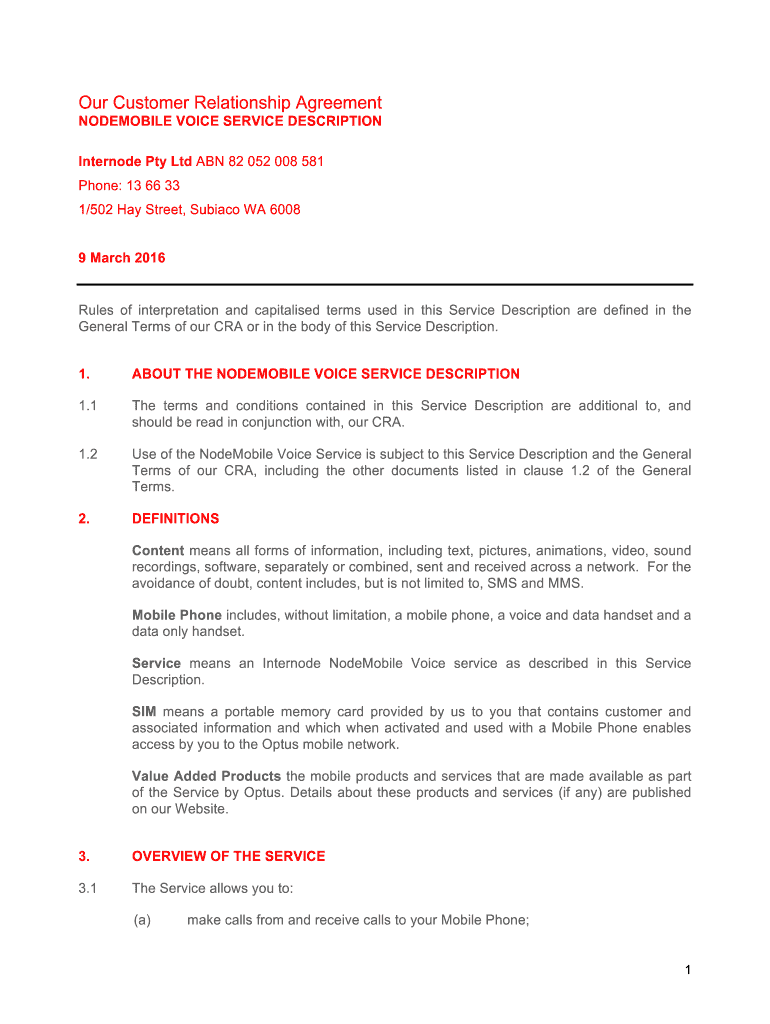 Our Customer Relationship Agreement
NODEMOBILE VOICE SERVICE DESCRIPTION

Internode Pty Ltd ABN 82 052 008 581
Phone: 13 66 33
1/502 Hay Street, Subiaco WA 6008

9 March 2016

Rules of interpretation and capitalised terms used in this Service Description are defined in the General Terms of our CRA or in the body of this Service Description.

1. ABOUT THE NODEMOBILE VOICE SERVICE DESCRIPTION

1.1 The terms and conditions contained in this Service Description are additional to, and should be read in conjunction with, our CRA.

1.2 Use of the NodeMobile Voice Service is subject to this Service Description and the General Terms of our CRA, including the other documents listed in clause 1.2 of the General Terms.

2. DEFINITIONS

Content means all forms of information, including text, pictures, animations, video, sound recordings, software, separately or combined, sent and received across a network. For the avoidance of doubt, content includes, but is not limited to, SMS and MMS.

Mobile Phone includes, without limitation, a mobile phone, a voice and data handset and a data only handset.

Service means an Internode NodeMobile Voice service as described in this Service Description.

SIM means a portable memory card provided by us to you that contains customer and associated information and which when activated and used with a Mobile Phone enables access by you to the Optus mobile network.

Value Added Products the mobile products and services that are made available as part of the Service by Optus. Details about these products and services (if any) are published on our Website.

3. OVERVIEW OF THE SERVICE

3.1 The Service allows you to:

(a) make calls from and receive calls to your Mobile Phone;

1